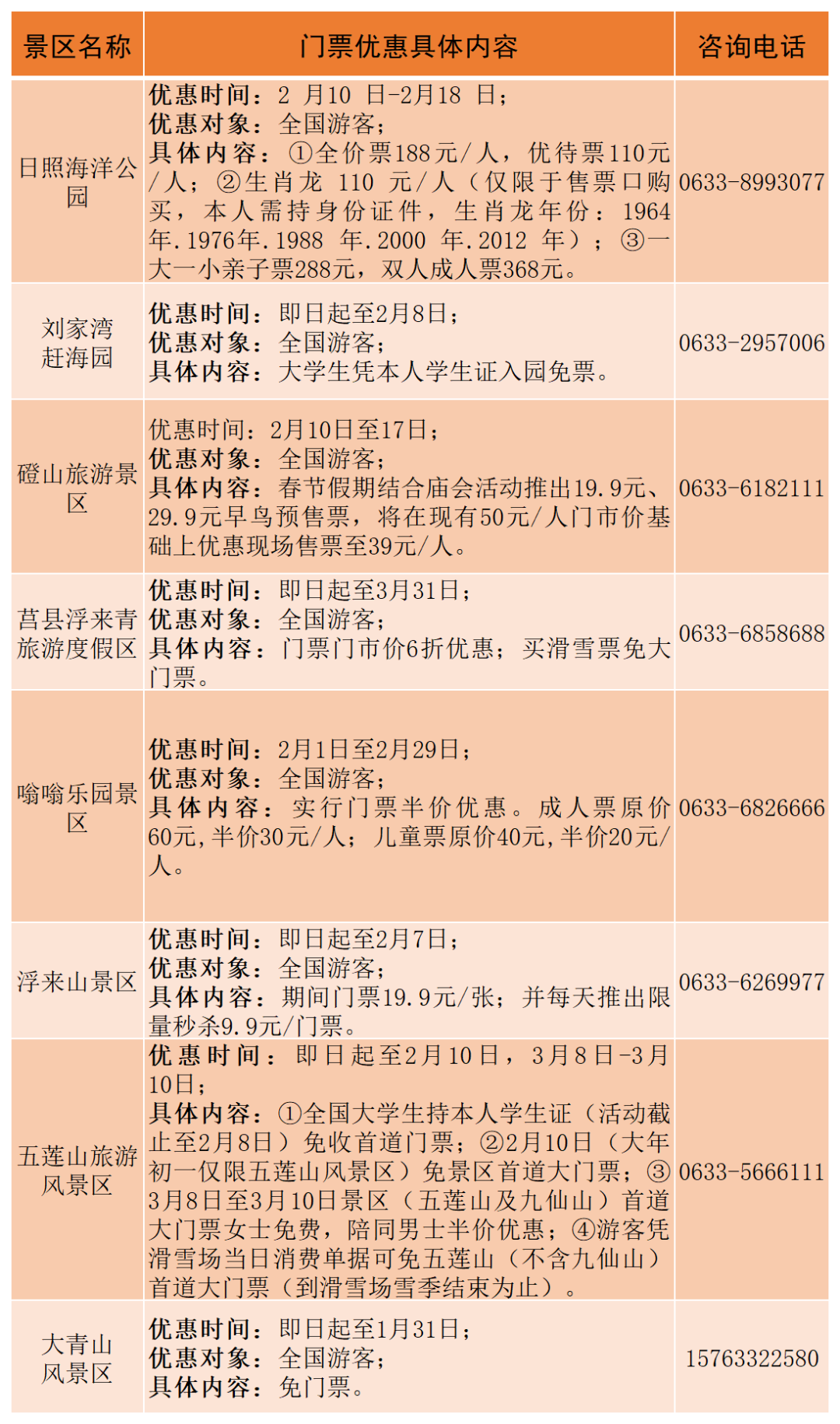 | 景区名称 | 门票优惠具体内容 | 咨询电话 |
|---|---|---|
| 日照海洋公园 | 优惠时间：2 月10 日-2月18 日；<br>优惠对象：全国游客；<br>具体内容：①全价票188元/人，优待票110元/人；②生肖龙 110 元/人（仅限于售票口购买，本人需持身份证件，生肖龙年份：1964年.1976年.1988 年.2000 年.2012 年）；③一大一小亲子票288元，双人成人票368元。 | 0633-8993077 |
| 刘家湾赶海园 | 优惠时间：即日起至2月8日；<br>优惠对象：全国游客；<br>具体内容：大学生凭本人学生证入园免票。 | 0633-2957006 |
| 磴山旅游景区 | 优惠时间：2月10日至17日；<br>优惠对象：全国游客；<br>具体内容：春节假期结合庙会活动推出19.9元、29.9元早鸟预售票，将在现有50元/人门市价基础上优惠现场售票至39元/人。 | 0633-6182111 |
| 莒县浮来青旅游度假区 | 优惠时间：即日起至3月31日；<br>优惠对象：全国游客；<br>具体内容：门票门市价6折优惠；买滑雪票免大门票。 | 0633-6858688 |
| 嗡嗡乐园景区 | 优惠时间：2月1日至2月29日；<br>优惠对象：全国游客；<br>具体内容：实行门票半价优惠。成人票原价60元,半价30元/人；儿童票原价40元,半价20元/人。 | 0633-6826666 |
| 浮来山景区 | 优惠时间：即日起至2月7日；<br>优惠对象：全国游客；<br>具体内容：期间门票19.9元/张；并每天推出限量秒杀9.9元/门票。 | 0633-6269977 |
| 五莲山旅游风景区 | 优惠时间：即日起至2月10日，3月8日-3月10日；<br>具体内容：①全国大学生持本人学生证（活动截止至2月8日）免收首道门票；②2月10日（大年初一仅限五莲山风景区）免景区首道大门票；③3月8日至3月10日景区（五莲山及九仙山）首道大门票女士免费，陪同男士半价优惠；④游客凭滑雪场当日消费单据可免五莲山（不含九仙山）首道大门票（到滑雪场雪季结束为止）。 | 0633-5666111 |
| 大青山风景区 | 优惠时间：即日起至1月31日；<br>优惠对象：全国游客；<br>具体内容：免门票。 | 15763322580 |